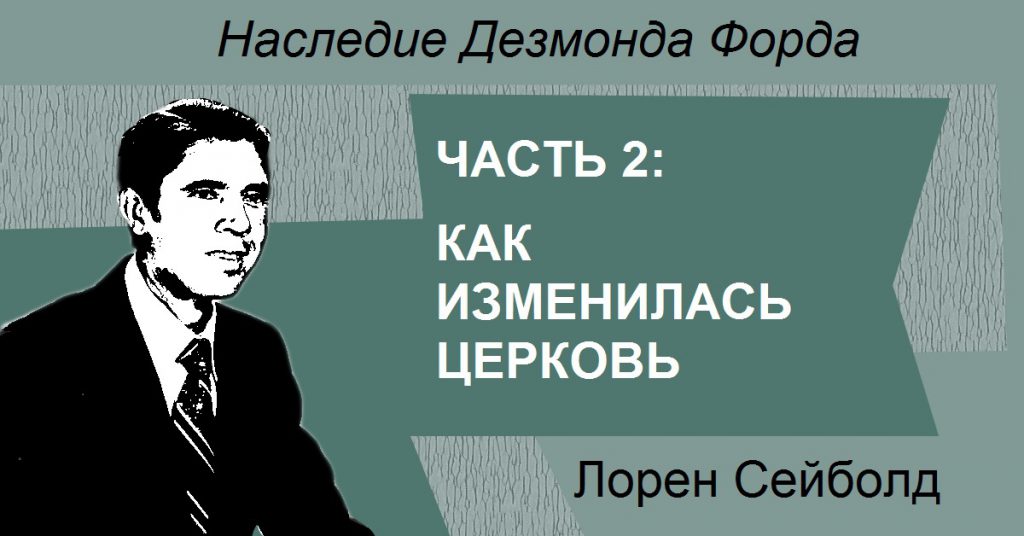 Наследие Дезмонда Форда

ЧАСТЬ 2:

КАК ИЗМЕНИЛАСЬ ЦЕРКОВЬ

Лорен Сейболд